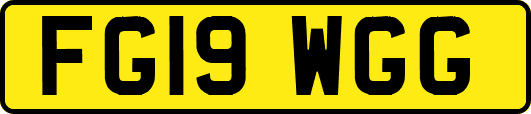 FG19 WGG